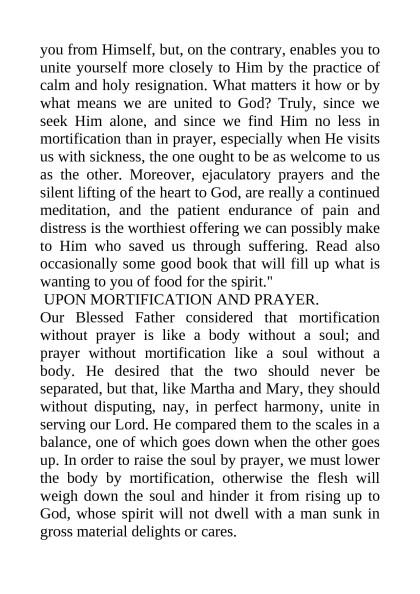 you from Himself, but, on the contrary, enables you to unite yourself more closely to Him by the practice of calm and holy resignation. What matters it how or by what means we are united to God? Truly, since we seek Him alone, and since we find Him no less in mortification than in prayer, especially when He visits us with sickness, the one ought to be as welcome to us as the other. Moreover, ejaculatory prayers and the silent lifting of the heart to God, are really a continued meditation, and the patient endurance of pain and distress is the worthiest offering we can possibly make to Him who saved us through suffering. Read also occasionally some good book that will fill up what is wanting to you of food for the spirit."

UPON MORTIFICATION AND PRAYER.

Our Blessed Father considered that mortification without prayer is like a body without a soul; and prayer without mortification like a soul without a body. He desired that the two should never be separated, but that, like Martha and Mary, they should without disputing, nay, in perfect harmony, unite in serving our Lord. He compared them to the scales in a balance, one of which goes down when the other goes up. In order to raise the soul by prayer, we must lower the body by mortification, otherwise the flesh will weigh down the soul and hinder it from rising up to God, whose spirit will not dwell with a man sunk in gross material delights or cares.